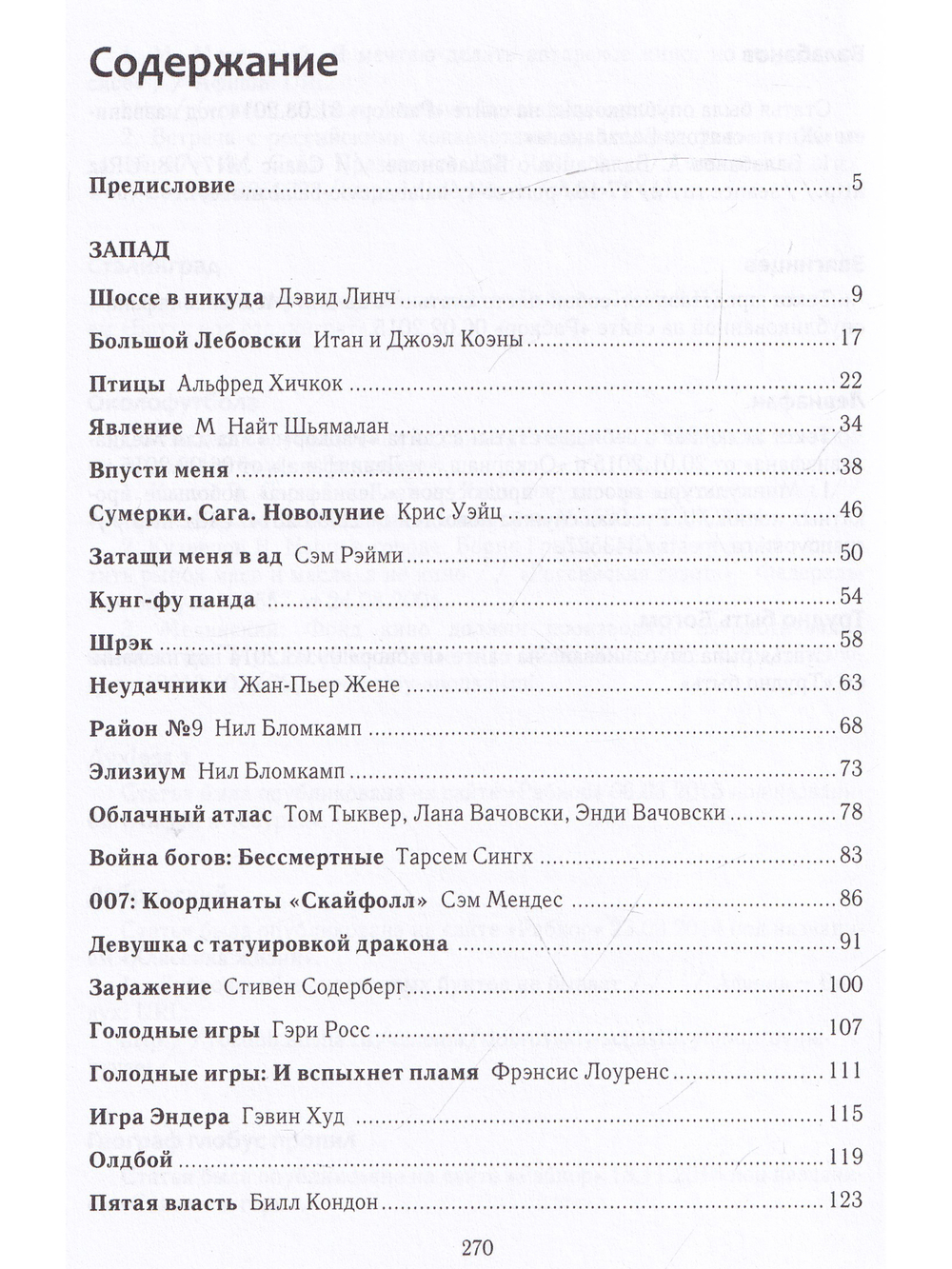 Содержание

Предисловие 5

ЗАПАД

Шоссе в никуда Дэвид Линч 9

Большой Лебовски Итан и Джоэл Коэны 17

Птицы Альфред Хичкок 22

Явление М Найт Шьямалан 34

Впусти меня 38

Сумерки. Сага. Новолуние Крис Уэйц 46

Затащи меня в ад Сэм Рэйми 50

Кунг-фу панда 54

Шрэк 58

Неудачники Жан-Пьер Жене 63

Район №9 Нил Бломкамп 68

Элизиум Нил Бломкамп 73

Облачный атлас Том Тыквер, Лана Вачовски, Энди Вачовски 78

Война богов: Бессмертные Тарсем Сингх 83

007: Координаты «Скайфолл» Сэм Мендес 86

Девушка с татуировкой дракона 91

Заражение Стивен Содерберг 100

Голодные игры Гэри Росс 107

Голодные игры: И вспыхнет пламя Фрэнсис Лоуренс 111

Игра Эндера Гэвин Худ 115

Олдбой 119

Пятая власть Билл Кондон 123

270